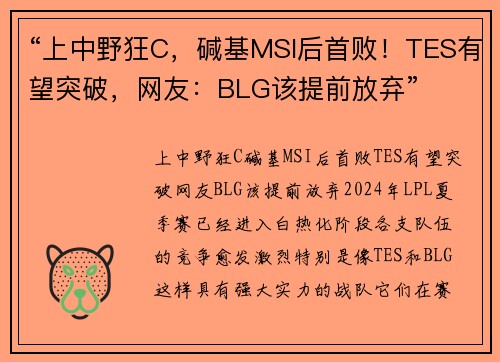 “上中野狂C，碱基MSI后首败！TES有望突破，网友：BLG该提前放弃”

上中野狂C碱基MSI后首败TES有望突破网友BLG该提前放弃2024年LPL夏季赛已经进入白热化阶段各支队伍的竞争愈发激烈特别是像TES和BLG这样具有强大实力的战队它们在赛